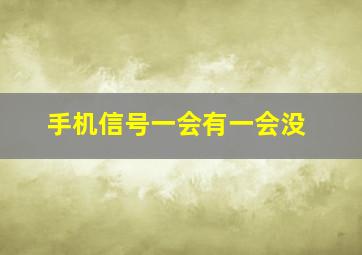 手机信号一会有一会没